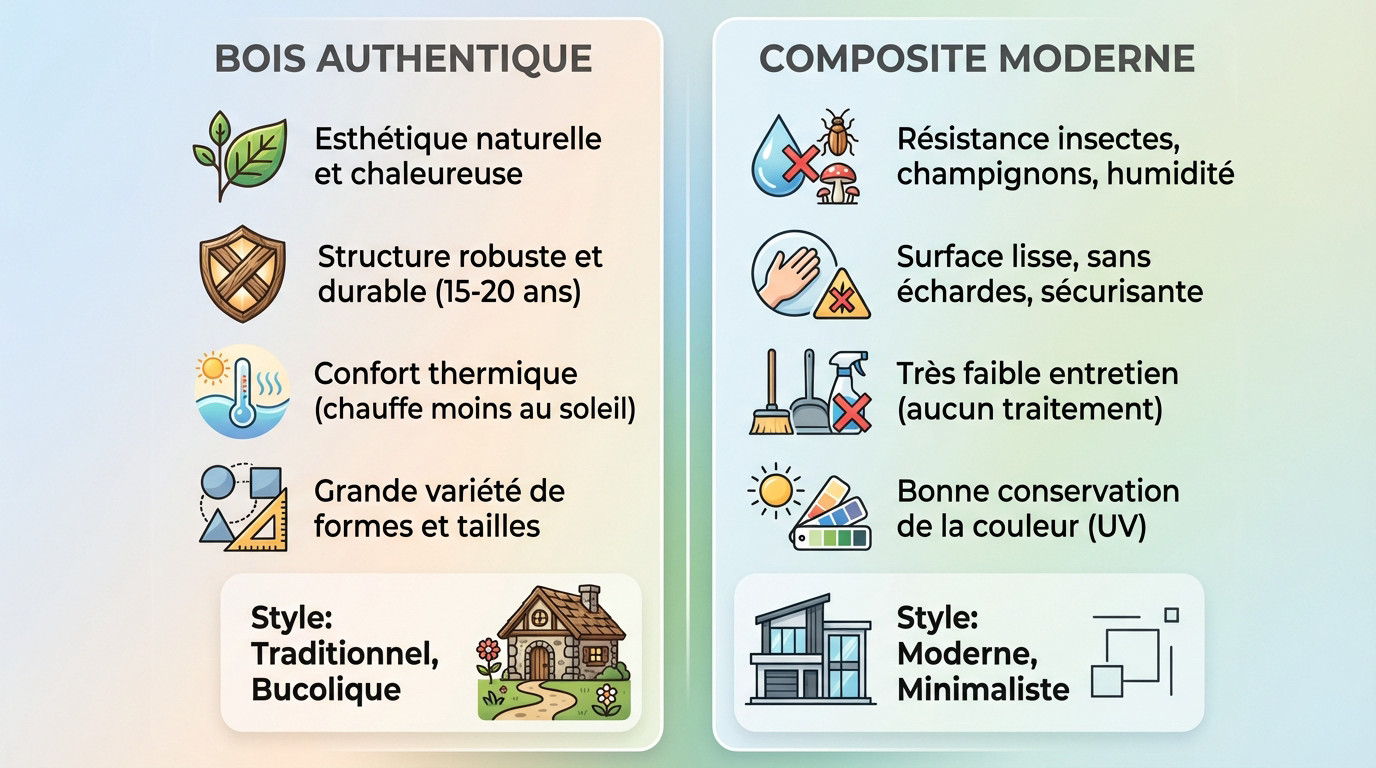 BOIS AUTHENTIQUE

Esthétique naturelle et chaleureuse

Structure robuste et durable (15-20 ans)

Confort thermique (chauffe moins au soleil)

Grande variété de formes et tailles

Style: Traditionnel, Bucolique

COMPOSITE MODERNE

Résistance insectes, champignons, humidité

Surface lisse, sans échardes, sécurisante

Très faible entretien (aucun traitement)

Bonne conservation de la couleur (UV)

Style: Moderne, Minimaliste